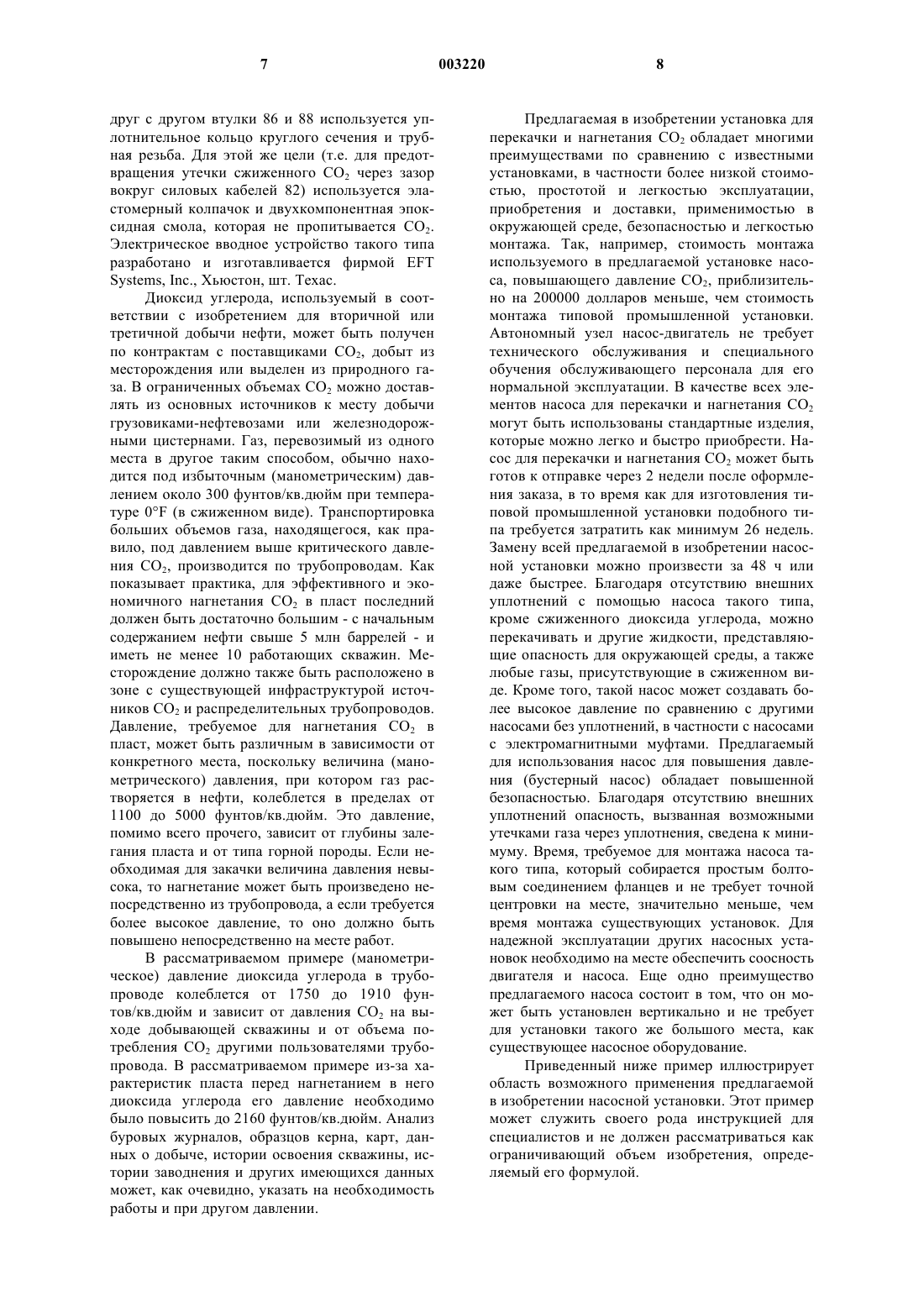 7 003220 8

друг с другом втулки 86 и 88 используется уплотнительное кольцо круглого сечения и трубная резьба. Для этой же цели (т.е. для предотвращения утечки сжиженного $CO_2$ через зазор вокруг силовых кабелей 82) используется эластомерный колпачок и двухкомпонентная эпоксидная смола, которая не пропитывается $CO_2$. Электрическое вводное устройство такого типа разработано и изготавливается фирмой EFT Systems, Inc., Хьюстон, шт. Техас.

Диоксид углерода, используемый в соответствии с изобретением для вторичной или третичной добычи нефти, может быть получен по контрактам с поставщиками $CO_2$, добыт из месторождения или выделен из природного газа. В ограниченных объемах $CO_2$ можно доставлять из основных источников к месту добычи грузовиками-нефтевозами или железнодорожными цистернами. Газ, перевозимый из одного места в другое таким способом, обычно находится под избыточным (манометрическим) давлением около 300 фунтов/кв.дюйм при температуре 0°F (в сжиженном виде). Транспортировка больших объемов газа, находящегося, как правило, под давлением выше критического давления $CO_2$, производится по трубопроводам. Как показывает практика, для эффективного и экономичного нагнетания $CO_2$ в пласт последний должен быть достаточно большим - с начальным содержанием нефти свыше 5 млн баррелей - и иметь не менее 10 работающих скважин. Месторождение должно также быть расположено в зоне с существующей инфраструктурой источников $CO_2$ и распределительных трубопроводов. Давление, требуемое для нагнетания $CO_2$ в пласт, может быть различным в зависимости от конкретного места, поскольку величина (манометрического) давления, при котором газ растворяется в нефти, колеблется в пределах от 1100 до 5000 фунтов/кв.дюйм. Это давление, помимо всего прочего, зависит от глубины залегания пласта и от типа горной породы. Если необходимая для закачки величина давления невысока, то нагнетание может быть произведено непосредственно из трубопровода, а если требуется более высокое давление, то оно должно быть повышено непосредственно на месте работ.

В рассматриваемом примере (манометрическое) давление диоксида углерода в трубопроводе колеблется от 1750 до 1910 фунтов/кв.дюйм и зависит от давления $CO_2$ на выходе добывающей скважины и от объема потребления $CO_2$ другими пользователями трубопровода. В рассматриваемом примере из-за характеристик пласта перед нагнетанием в него диоксида углерода его давление необходимо было повысить до 2160 фунтов/кв.дюйм. Анализ буровых журналов, образцов керна, карт, данных о добыче, истории освоения скважины, истории заводнения и других имеющихся данных может, как очевидно, указать на необходимость работы и при другом давлении.

Предлагаемая в изобретении установка для перекачки и нагнетания $CO_2$ обладает многими преимуществами по сравнению с известными установками, в частности более низкой стоимостью, простотой и легкостью эксплуатации, приобретения и доставки, применимостью в окружающей среде, безопасностью и легкостью монтажа. Так, например, стоимость монтажа используемого в предлагаемой установке насоса, повышающего давление $CO_2$, приблизительно на 200000 долларов меньше, чем стоимость монтажа типовой промышленной установки. Автономный узел насос-двигатель не требует технического обслуживания и специального обучения обслуживающего персонала для его нормальной эксплуатации. В качестве всех элементов насоса для перекачки и нагнетания $CO_2$ могут быть использованы стандартные изделия, которые можно легко и быстро приобрести. Насос для перекачки и нагнетания $CO_2$ может быть готов к отправке через 2 недели после оформления заказа, в то время как для изготовления типовой промышленной установки подобного типа требуется затратить как минимум 26 недель. Замену всей предлагаемой в изобретении насосной установки можно произвести за 48 ч или даже быстрее. Благодаря отсутствию внешних уплотнений с помощью насоса такого типа, кроме сжиженного диоксида углерода, можно перекачивать и другие жидкости, представляющие опасность для окружающей среды, а также любые газы, присутствующие в сжиженном виде. Кроме того, такой насос может создавать более высокое давление по сравнению с другими насосами без уплотнений, в частности с насосами с электромагнитными муфтами. Предлагаемый для использования насос для повышения давления (бустерный насос) обладает повышенной безопасностью. Благодаря отсутствию внешних уплотнений опасность, вызванная возможными утечками газа через уплотнения, сведена к минимуму. Время, требуемое для монтажа насоса такого типа, который собирается простым болтовым соединением фланцев и не требует точной центровки на месте, значительно меньше, чем время монтажа существующих установок. Для надежной эксплуатации других насосных установок необходимо на месте обеспечить соосность двигателя и насоса. Еще одно преимущество предлагаемого насоса состоит в том, что он может быть установлен вертикально и не требует для установки такого же большого места, как существующее насосное оборудование.

Приведенный ниже пример иллюстрирует область возможного применения предлагаемой в изобретении насосной установки. Этот пример может служить своего рода инструкцией для специалистов и не должен рассматриваться как ограничивающий объем изобретения, определяемый его формулой.